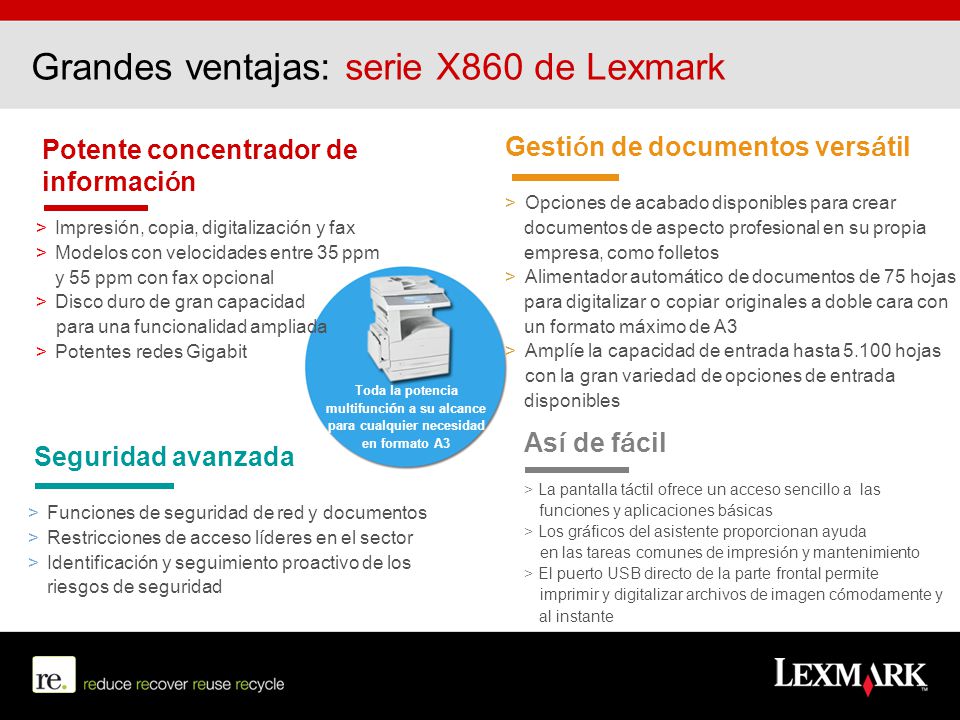 Grandes ventajas: serie X860 de Lexmark

Potente concentrador de información

> Impresión, copia, digitalización y fax
> Modelos con velocidades entre 35 ppm y 55 ppm con fax opcional
> Disco duro de gran capacidad para una funcionalidad ampliada
> Potentes redes Gigabit

Toda la potencia multifunción a su alcance para cualquier necesidad en formato A3

Seguridad avanzada

> Funciones de seguridad de red y documentos
> Restricciones de acceso líderes en el sector
> Identificación y seguimiento proactivo de los riesgos de seguridad

Gestión de documentos versátil

> Opciones de acabado disponibles para crear documentos de aspecto profesional en su propia empresa, como folletos
> Alimentador automático de documentos de 75 hojas para digitalizar o copiar originales a doble cara con un formato máximo de A3
> Amplíe la capacidad de entrada hasta 5.100 hojas con la gran variedad de opciones de entrada disponibles

Así de fácil

> La pantalla táctil ofrece un acceso sencillo a las funciones y aplicaciones básicas
> Los gráficos del asistente proporcionan ayuda en las tareas comunes de impresión y mantenimiento
> El puerto USB directo de la parte frontal permite imprimir y digitalizar archivos de imagen cómodamente y al instante

re. reduce recover reuse recycle

LEXMARK